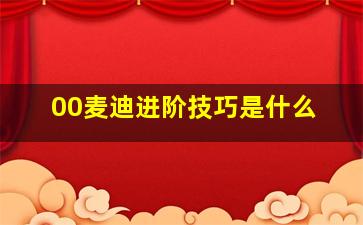 00麦迪进阶技巧是什么